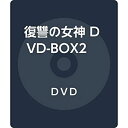 復讐の女神 DVD-BOX2

DVD